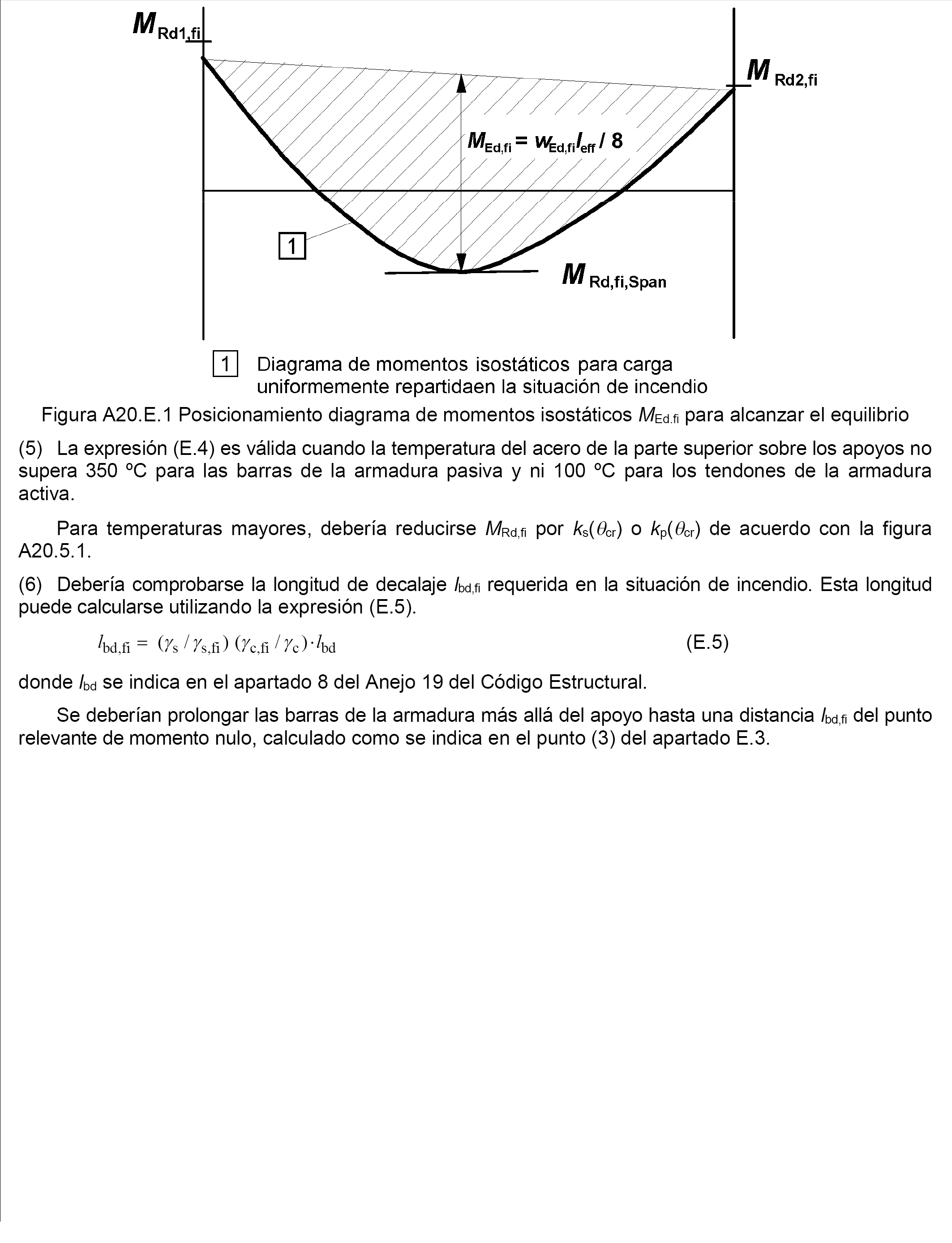 $M_{Rd1,fi}$

$M_{Rd2,fi}$

$M_{Ed,fi} = w_{Ed,fi} l_{eff} / 8$

1

$M_{Rd,fi,Span}$

1 Diagrama de momentos isostáticos para carga uniformemente repartidaen la situación de incendio

Figura A20.E.1 Posicionamiento diagrama de momentos isostáticos $M_{Ed.fi}$ para alcanzar el equilibrio

(5) La expresión (E.4) es válida cuando la temperatura del acero de la parte superior sobre los apoyos no supera 350 ºC para las barras de la armadura pasiva y ni 100 ºC para los tendones de la armadura activa.

Para temperaturas mayores, debería reducirse $M_{Rd,fi}$ por $k_s(\theta_{cr})$ o $k_p(\theta_{cr})$ de acuerdo con la figura A20.5.1.

(6) Debería comprobarse la longitud de decalaje $l_{bd,fi}$ requerida en la situación de incendio. Esta longitud puede calcularse utilizando la expresión (E.5).

$l_{bd,fi} = (\gamma_s / \gamma_{s,fi}) (\gamma_{c,fi} / \gamma_c) \cdot l_{bd}$ (E.5)

donde $l_{bd}$ se indica en el apartado 8 del Anejo 19 del Código Estructural.

Se deberían prolongar las barras de la armadura más allá del apoyo hasta una distancia $l_{bd,fi}$ del punto relevante de momento nulo, calculado como se indica en el punto (3) del apartado E.3.